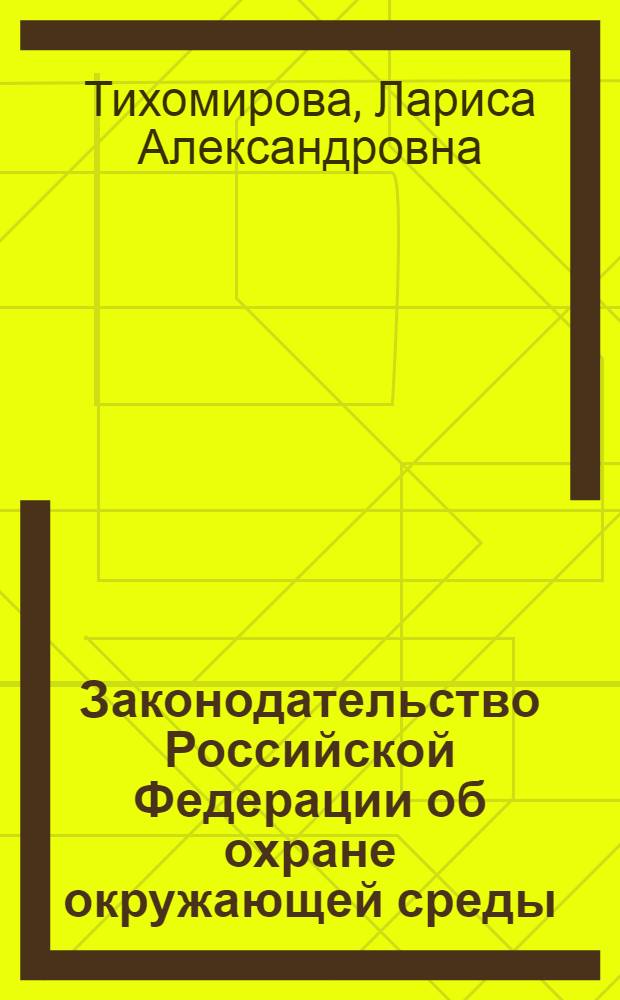 Тихомирова, Лариса Александровна

Законодательство Российской Федерации об охране окружающей среды